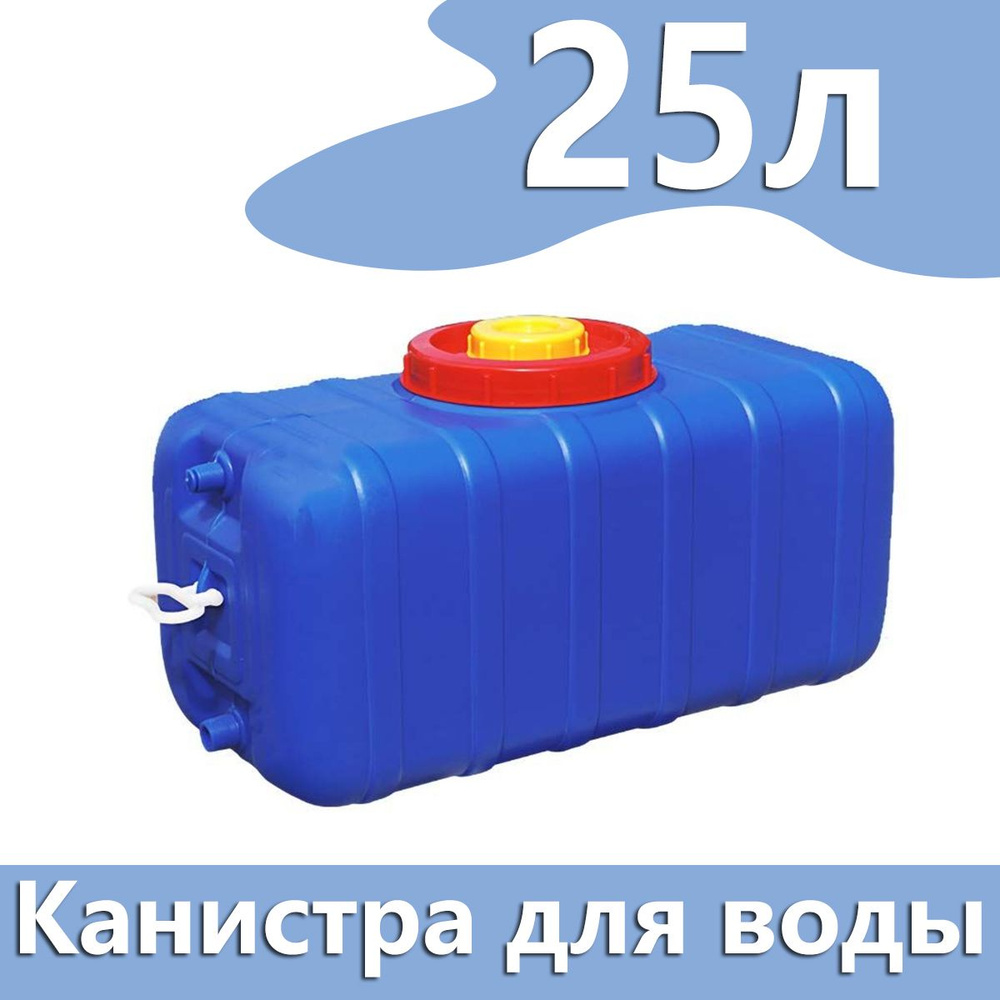 25л

Канистра для воды